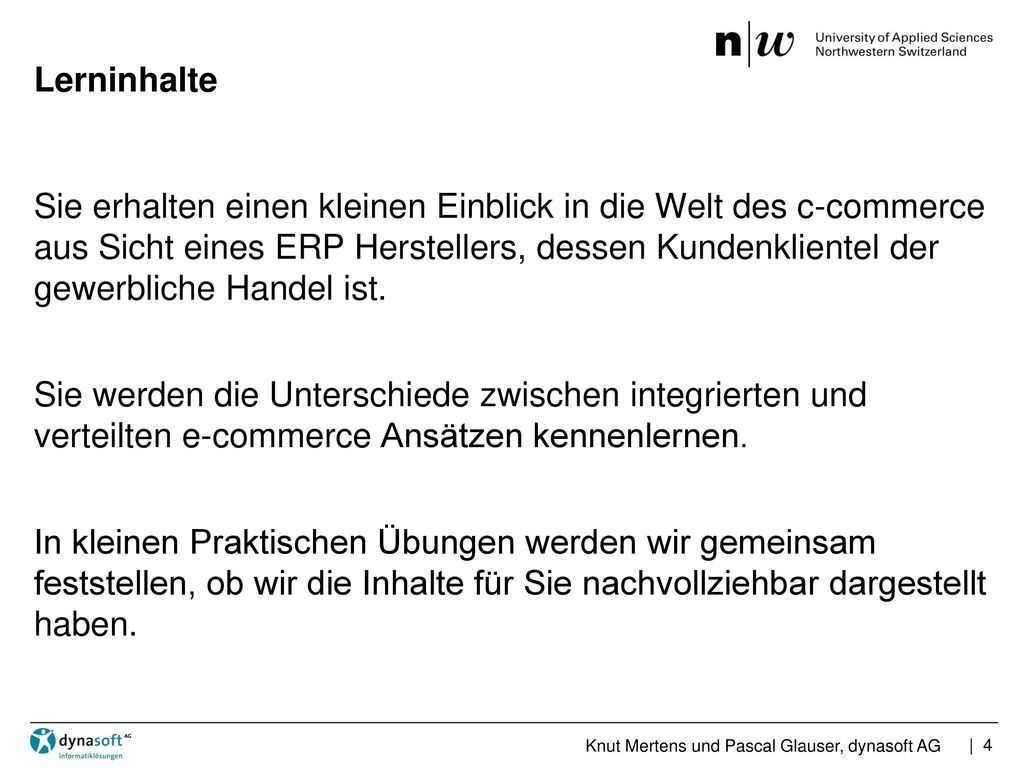 n|w University of Applied Sciences Northwestern Switzerland

Lerninhalte

Sie erhalten einen kleinen Einblick in die Welt des c-commerce aus Sicht eines ERP Herstellers, dessen Kundenklientel der gewerbliche Handel ist.

Sie werden die Unterschiede zwischen integrierten und verteilten e-commerce Ansätzen kennenlernen.

In kleinen Praktischen Übungen werden wir gemeinsam feststellen, ob wir die Inhalte für Sie nachvollziehbar dargestellt haben.

dynasoft AG informatiklösungen

Knut Mertens und Pascal Glauser, dynasoft AG | 4